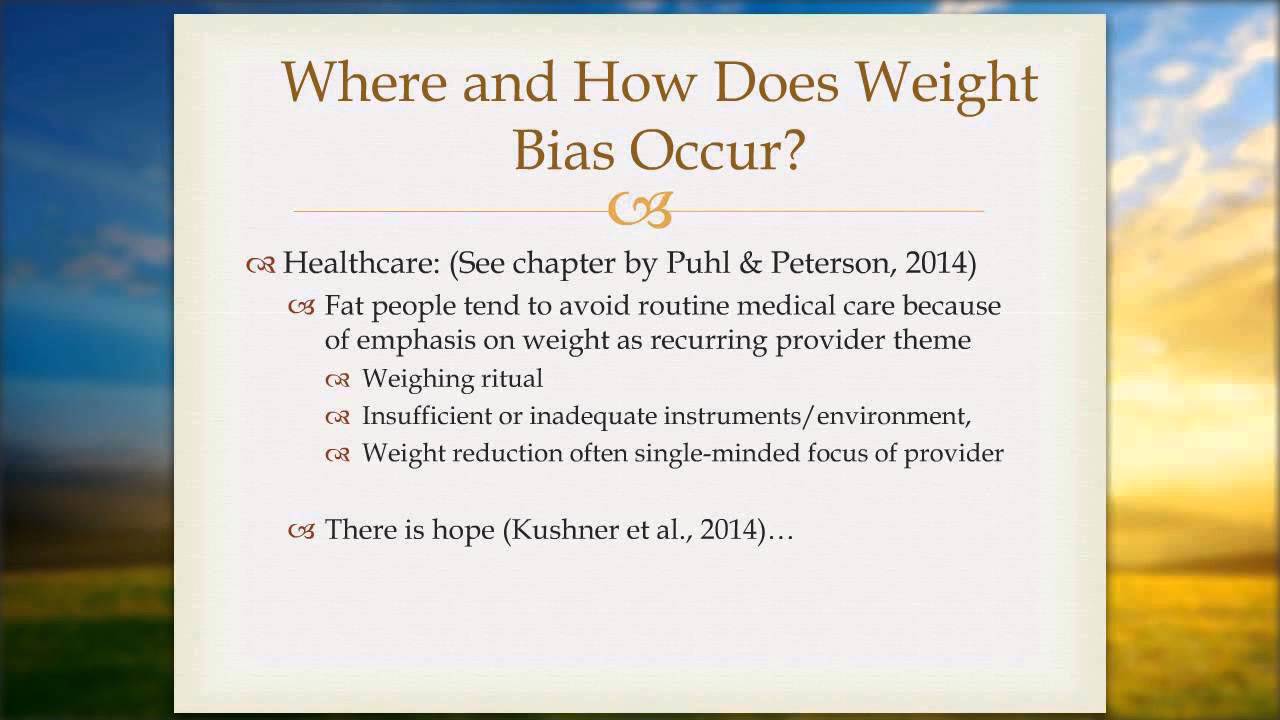 Where and How Does Weight Bias Occur?

Healthcare: (See chapter by Puhl & Peterson, 2014)

Fat people tend to avoid routine medical care because of emphasis on weight as recurring provider theme

Weighing ritual

Insufficient or inadequate instruments/environment,

Weight reduction often single-minded focus of provider

There is hope (Kushner et al., 2014)…